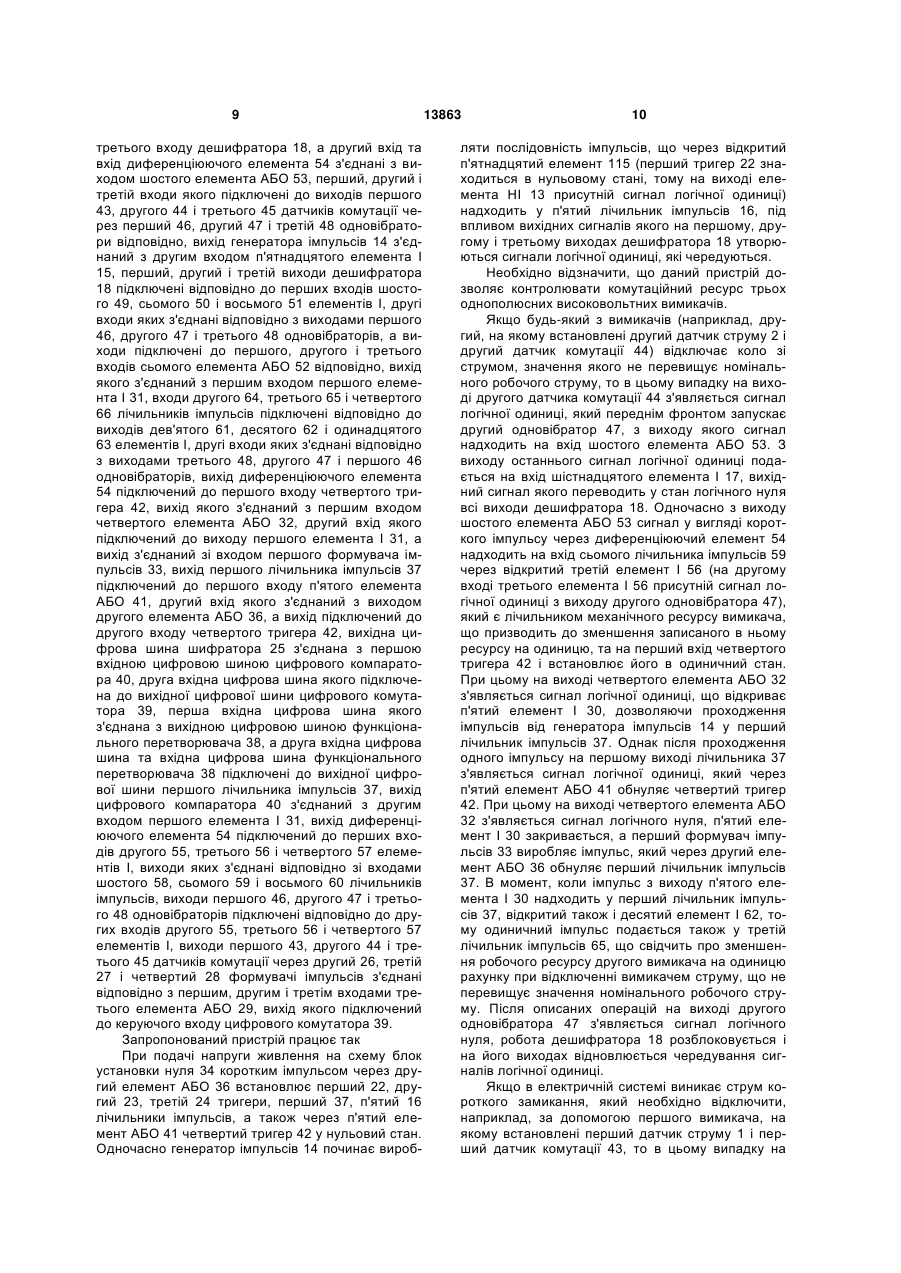 9 13863 10

третього входу дешифратора 18, а другий вхід та вхід диференціюючого елемента 54 з'єднані з виходом шостого елемента АБО 53, перший, другий і третій входи якого підключені до виходів першого 43, другого 44 і третього 45 датчиків комутації через перший 46, другий 47 і третій 48 одновібратори відповідно, вихід генератора імпульсів 14 з'єднаний з другим входом п'ятнадцятого елемента І 15, перший, другий і третій виходи дешифратора 18 підключені відповідно до перших входів шостого 49, сьомого 50 і восьмого 51 елементів І, другі входи яких з'єднані відповідно з виходами першого 46, другого 47 і третього 48 одновібраторів, а виходи підключені до першого, другого і третього входів сьомого елемента АБО 52 відповідно, вихід якого з'єднаний з першим входом першого елемента І 31, входи другого 64, третього 65 і четвертого 66 лічильників імпульсів підключені відповідно до виходів дев'ятого 61, десятого 62 і одинадцятого 63 елементів І, другі входи яких з'єднані відповідно з виходами третього 48, другого 47 і першого 46 одновібраторів, вихід диференціюючого елемента 54 підключений до першого входу четвертого тригера 42, вихід якого з'єднаний з першим входом четвертого елемента АБО 32, другий вхід якого підключений до виходу першого елемента І 31, а вихід з'єднаний зі входом першого формувача імпульсів 33, вихід першого лічильника імпульсів 37 підключений до першого входу п'ятого елемента АБО 41, другий вхід якого з'єднаний з виходом другого елемента АБО 36, а вихід підключений до другого входу четвертого тригера 42, вихідна цифрова шина шифратора 25 з'єднана з першою вхідною цифровою шиною цифрового компаратора 40, друга вхідна цифрова шина якого підключена до вихідної цифрової шини цифрового комутатора 39, перша вхідна цифрова шина якого з'єднана з вихідною цифровою шиною функціонального перетворювача 38, а друга вхідна цифрова шина та вхідна цифрова шина функціонального перетворювача 38 підключені до вихідної цифрової шини першого лічильника імпульсів 37, вихід цифрового компаратора 40 з'єднаний з другим входом першого елемента І 31, вихід диференціюючого елемента 54 підключений до перших входів другого 55, третього 56 і четвертого 57 елементів І, виходи яких з'єднані відповідно зі входами шостого 58, сьомого 59 і восьмого 60 лічильників імпульсів, виходи першого 46, другого 47 і третього 48 одновібраторів підключені відповідно до других входів другого 55, третього 56 і четвертого 57 елементів І, виходи першого 43, другого 44 і третього 45 датчиків комутації через другий 26, третій 27 і четвертий 28 формувачі імпульсів з'єднані відповідно з першим, другим і третім входами третього елемента АБО 29, вихід якого підключений до керуючого входу цифрового комутатора 39.

Запропонований пристрій працює так

При подачі напруги живлення на схему блок установки нуля 34 коротким імпульсом через другий елемент АБО 36 встановлює перший 22, другий 23, третій 24 тригери, перший 37, п'ятий 16 лічильники імпульсів, а також через п'ятий елемент АБО 41 четвертий тригер 42 у нульовий стан. Одночасно генератор імпульсів 14 починає виробляти послідовність імпульсів, що через відкритий п'ятнадцятий елемент 115 (перший тригер 22 знаходиться в нульовому стані, тому на виході елемента НІ 13 присутній сигнал логічної одиниці) надходить у п'ятий лічильник імпульсів 16, під впливом вихідних сигналів якого на першому, другому і третьому виходах дешифратора 18 утворюються сигнали логічної одиниці, які чередуються.

Необхідно відзначити, що даний пристрій дозволяє контролювати комутаційний ресурс трьох однополюсних високовольтних вимикачів.

Якщо будь-який з вимикачів (наприклад, другий, на якому встановлені другий датчик струму 2 і другий датчик комутації 44) відключає коло зі струмом, значення якого не перевищує номінального робочого струму, то в цьому випадку на виході другого датчика комутації 44 з'являється сигнал логічної одиниці, який переднім фронтом запускає другий одновібратор 47, з виходу якого сигнал надходить на вхід шостого елемента АБО 53. З виходу останнього сигнал логічної одиниці подається на вхід шістнадцятого елемента І 17, вихідний сигнал якого переводить у стан логічного нуля всі виходи дешифратора 18. Одночасно з виходу шостого елемента АБО 53 сигнал у вигляді короткого імпульсу через диференціюючий елемент 54 надходить на вхід сьомого лічильника імпульсів 59 через відкритий третій елемент І 56 (на другому вході третього елемента І 56 присутній сигнал логічної одиниці з виходу другого одновібратора 47), який є лічильником механічного ресурсу вимикача, що призводить до зменшення записаного в ньому ресурсу на одиницю, та на перший вхід четвертого тригера 42 і встановлює його в одиничний стан. При цьому на виході четвертого елемента АБО 32 з'являється сигнал логічної одиниці, що відкриває п'ятий елемент І 30, дозволяючи проходження імпульсів від генератора імпульсів 14 у перший лічильник імпульсів 37. Однак після проходження одного імпульсу на першому виході лічильника 37 з'являється сигнал логічної одиниці, який через п'ятий елемент АБО 41 обнуляє четвертий тригер 42. При цьому на виході четвертого елемента АБО 32 з'являється сигнал логічного нуля, п'ятий елемент І 30 закривається, а перший формувач імпульсів 33 виробляє імпульс, який через другий елемент АБО 36 обнуляє перший лічильник імпульсів 37. В момент, коли імпульс з виходу п'ятого елемента І 30 надходить у перший лічильник імпульсів 37, відкритий також і десятий елемент І 62, тому одиничний імпульс подається також у третій лічильник імпульсів 65, що свідчить про зменшення робочого ресурсу другого вимикача на одиницю рахунку при відключенні вимикачем струму, що не перевищує значення номінального робочого струму. Після описаних операцій на виході другого одновібратора 47 з'являється сигнал логічного нуля, робота дешифратора 18 розблоковується і на його виходах відновлюється чередування сигналів логічної одиниці.

Якщо в електричній системі виникає струм короткого замикання, який необхідно відключити, наприклад, за допомогою першого вимикача, на якому встановлені перший датчик струму 1 і перший датчик комутації 43, то в цьому випадку на